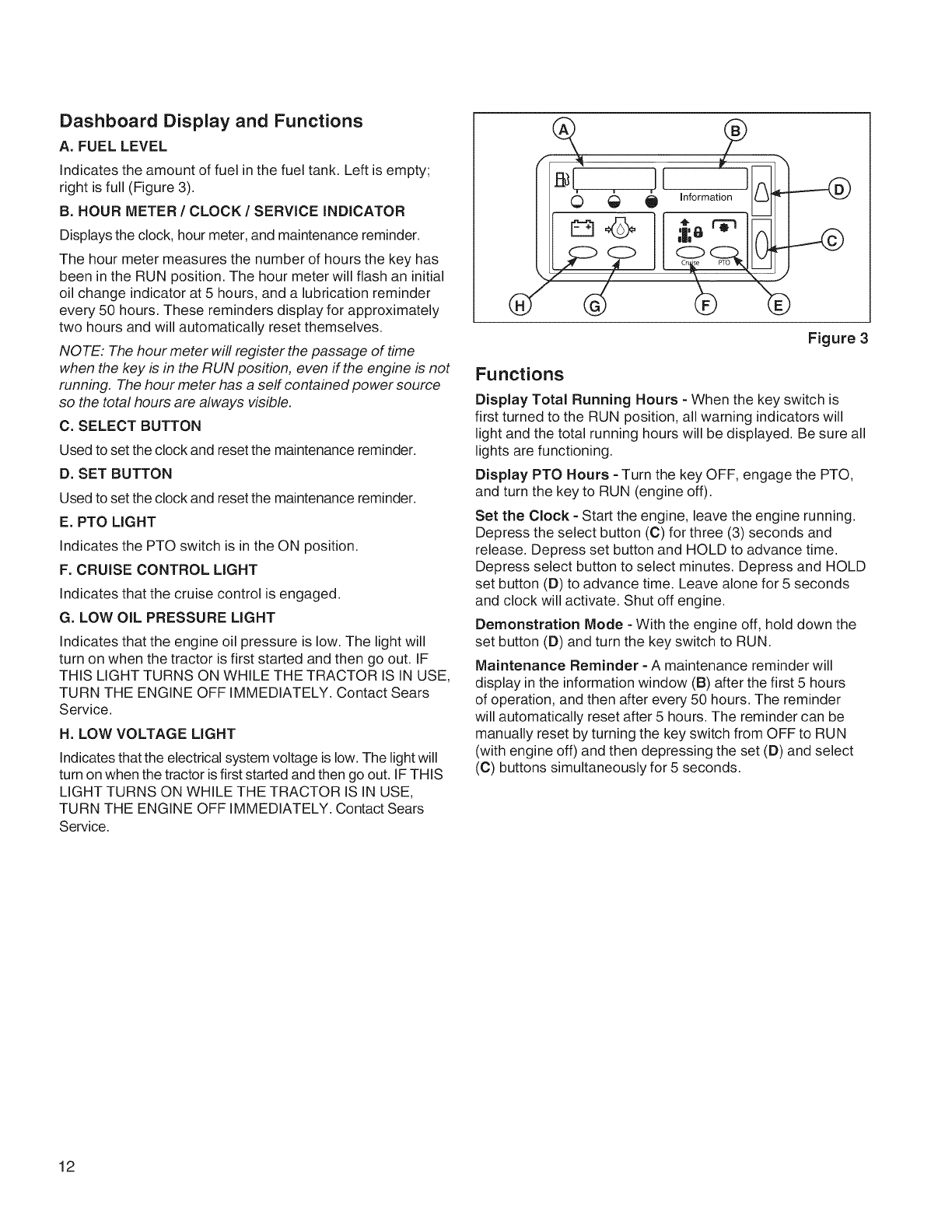 Dashboard Display and Functions

A. FUEL LEVEL

Indicates the amount of fuel in the fuel tank. Left is empty; right is full (Figure 3).

B. HOUR METER / CLOCK / SERVICE INDICATOR

Displays the clock, hour meter, and maintenance reminder.

The hour meter measures the number of hours the key has been in the RUN position. The hour meter will flash an initial oil change indicator at 5 hours, and a lubrication reminder every 50 hours. These reminders display for approximately two hours and will automatically reset themselves.

NOTE: The hour meter will register the passage of time when the key is in the RUN position, even if the engine is not running. The hour meter has a self contained power source so the total hours are always visible.

C. SELECT BUTTON

Used to set the clock and reset the maintenance reminder.

D. SET BUTTON

Used to set the clock and reset the maintenance reminder.

E. PTO LIGHT

Indicates the PTO switch is in the ON position.

F. CRUISE CONTROL LIGHT

Indicates that the cruise control is engaged.

G. LOW OIL PRESSURE LIGHT

Indicates that the engine oil pressure is low. The light will turn on when the tractor is first started and then go out. IF THIS LIGHT TURNS ON WHILE THE TRACTOR IS IN USE, TURN THE ENGINE OFF IMMEDIATELY. Contact Sears Service.

H. LOW VOLTAGE LIGHT

Indicates that the electrical system voltage is low. The light will turn on when the tractor is first started and then go out. IF THIS LIGHT TURNS ON WHILE THE TRACTOR IS IN USE, TURN THE ENGINE OFF IMMEDIATELY. Contact Sears Service.

A B Information D C Cruise PTO H G F E

Figure 3

Functions

Display Total Running Hours - When the key switch is first turned to the RUN position, all warning indicators will light and the total running hours will be displayed. Be sure all lights are functioning.

Display PTO Hours - Turn the key OFF, engage the PTO, and turn the key to RUN (engine off).

Set the Clock - Start the engine, leave the engine running. Depress the select button (C) for three (3) seconds and release. Depress set button and HOLD to advance time. Depress select button to select minutes. Depress and HOLD set button (D) to advance time. Leave alone for 5 seconds and clock will activate. Shut off engine.

Demonstration Mode - With the engine off, hold down the set button (D) and turn the key switch to RUN.

Maintenance Reminder - A maintenance reminder will display in the information window (B) after the first 5 hours of operation, and then after every 50 hours. The reminder will automatically reset after 5 hours. The reminder can be manually reset by turning the key switch from OFF to RUN (with engine off) and then depressing the set (D) and select (C) buttons simultaneously for 5 seconds.

12